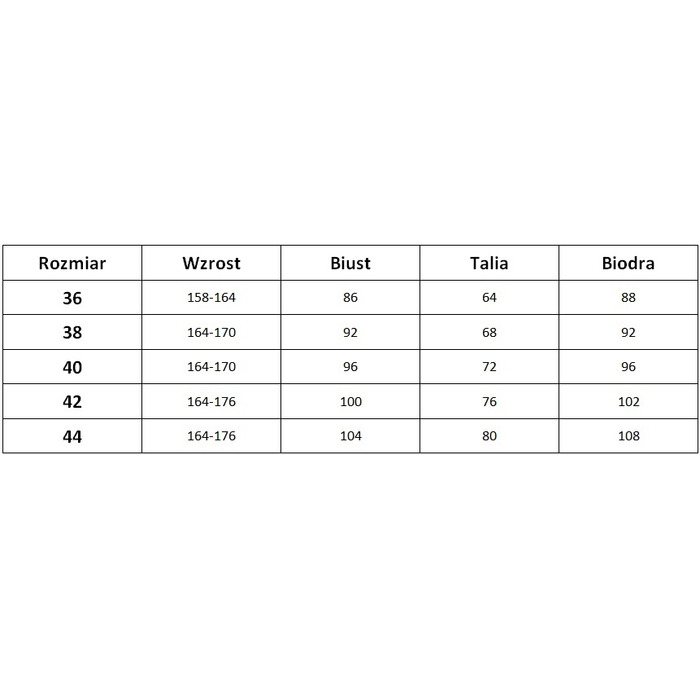 | Rozmiar | Wzrost | Biust | Talia | Biodra |
|---|---|---|---|---|
| 36 | 158-164 | 86 | 64 | 88 |
| 38 | 164-170 | 92 | 68 | 92 |
| 40 | 164-170 | 96 | 72 | 96 |
| 42 | 164-176 | 100 | 76 | 102 |
| 44 | 164-176 | 104 | 80 | 108 |